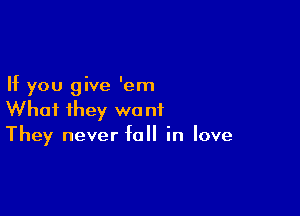 If you give 'em
What they want
They never fall in love